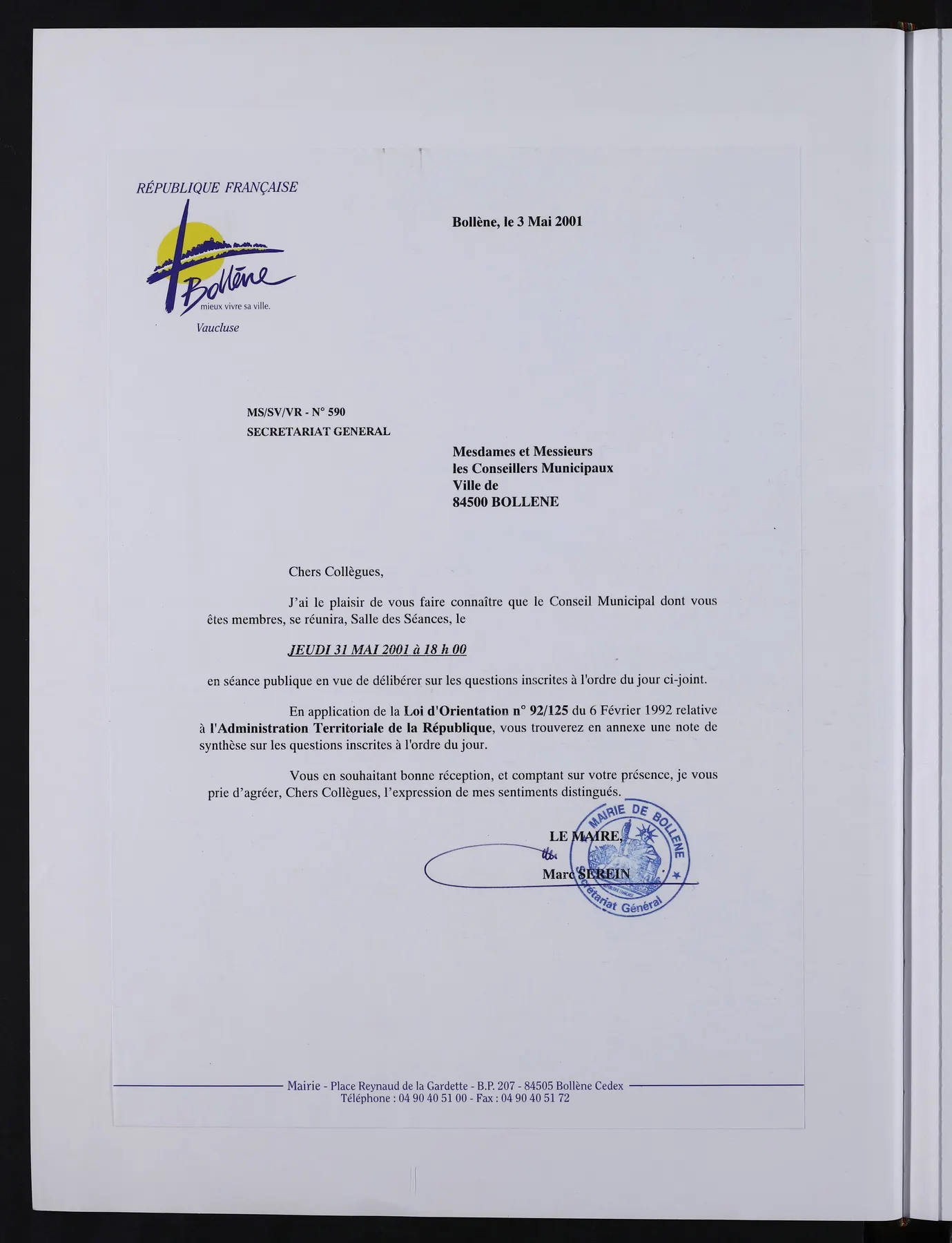 RÉPUBLIQUE FRANÇAISE

Bollène
mieux vivre sa ville.
Vaucluse

Bollène, le 3 Mai 2001

MS/SV/VR - N° 590
SECRETARIAT GENERAL

Mesdames et Messieurs
les Conseillers Municipaux
Ville de
84500 BOLLENE

Chers Collègues,

J'ai le plaisir de vous faire connaître que le Conseil Municipal dont vous êtes membres, se réunira, Salle des Séances, le

JEUDI 31 MAI 2001 à 18 h 00

en séance publique en vue de délibérer sur les questions inscrites à l'ordre du jour ci-joint.

En application de la Loi d'Orientation n° 92/125 du 6 Février 1992 relative à l'Administration Territoriale de la République, vous trouverez en annexe une note de synthèse sur les questions inscrites à l'ordre du jour.

Vous en souhaitant bonne réception, et comptant sur votre présence, je vous prie d'agréer, Chers Collègues, l'expression de mes sentiments distingués.

LE MAIRE,
Marc SEREIN

MAIRIE DE BOLLENE
Secrétariat Général

Mairie - Place Reynaud de la Gardette - B.P. 207 - 84505 Bollène Cedex
Téléphone : 04 90 40 51 00 - Fax : 04 90 40 51 72